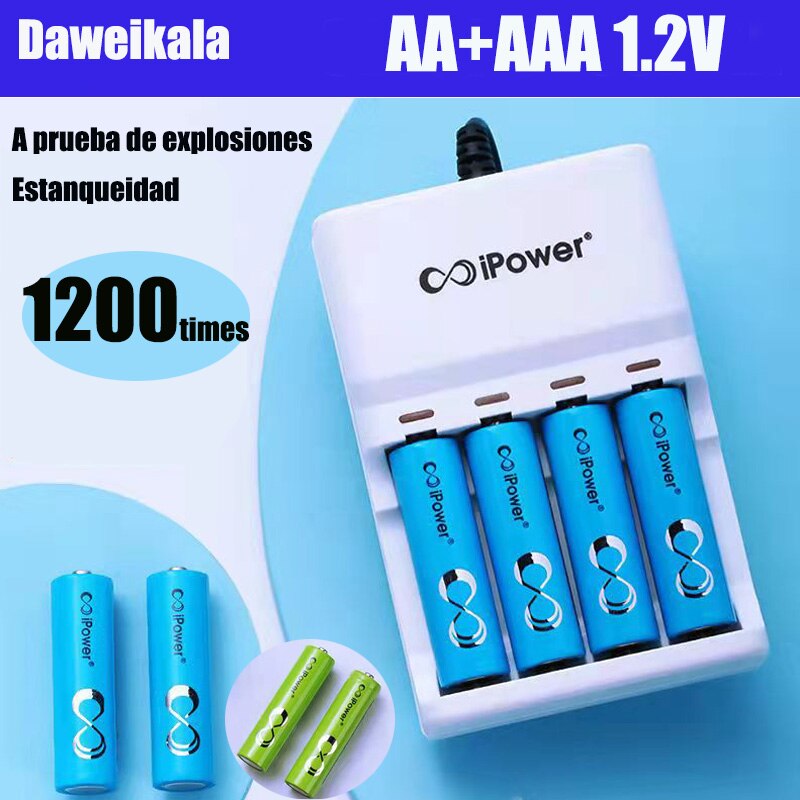 Daweikala

AA+AAA 1.2V

A prueba de explosiones

Estanqueidad

1200times

iPower®

iPower®

iPower®

iPower®

iPower®

iPower®

iPower®

iPower®

iPower®